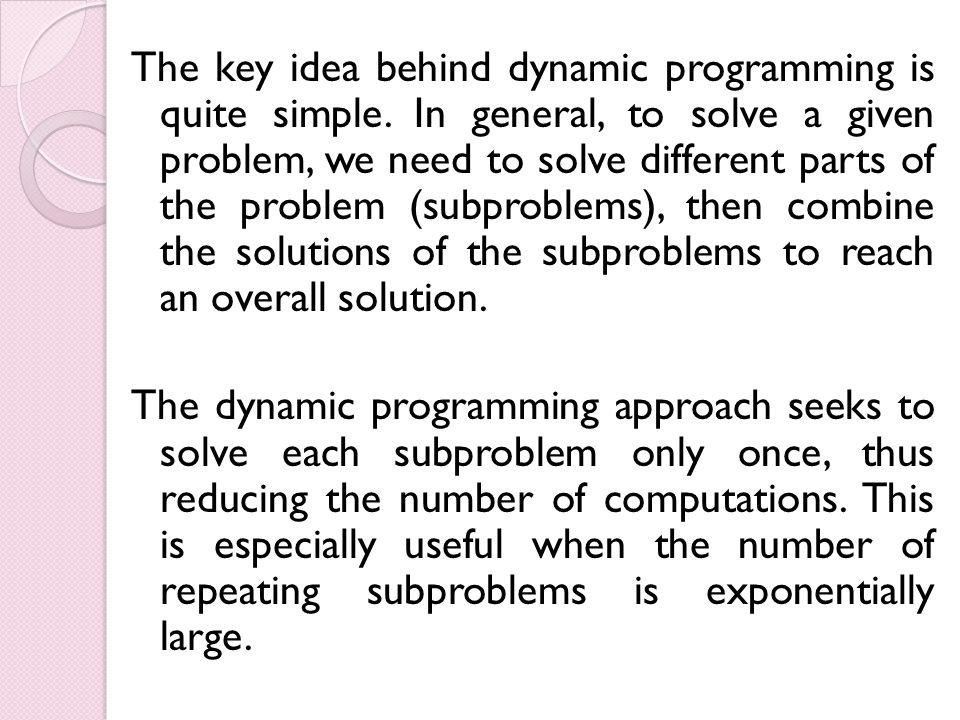 The key idea behind dynamic programming is quite simple. In general, to solve a given problem, we need to solve different parts of the problem (subproblems), then combine the solutions of the subproblems to reach an overall solution.

The dynamic programming approach seeks to solve each subproblem only once, thus reducing the number of computations. This is especially useful when the number of repeating subproblems is exponentially large.